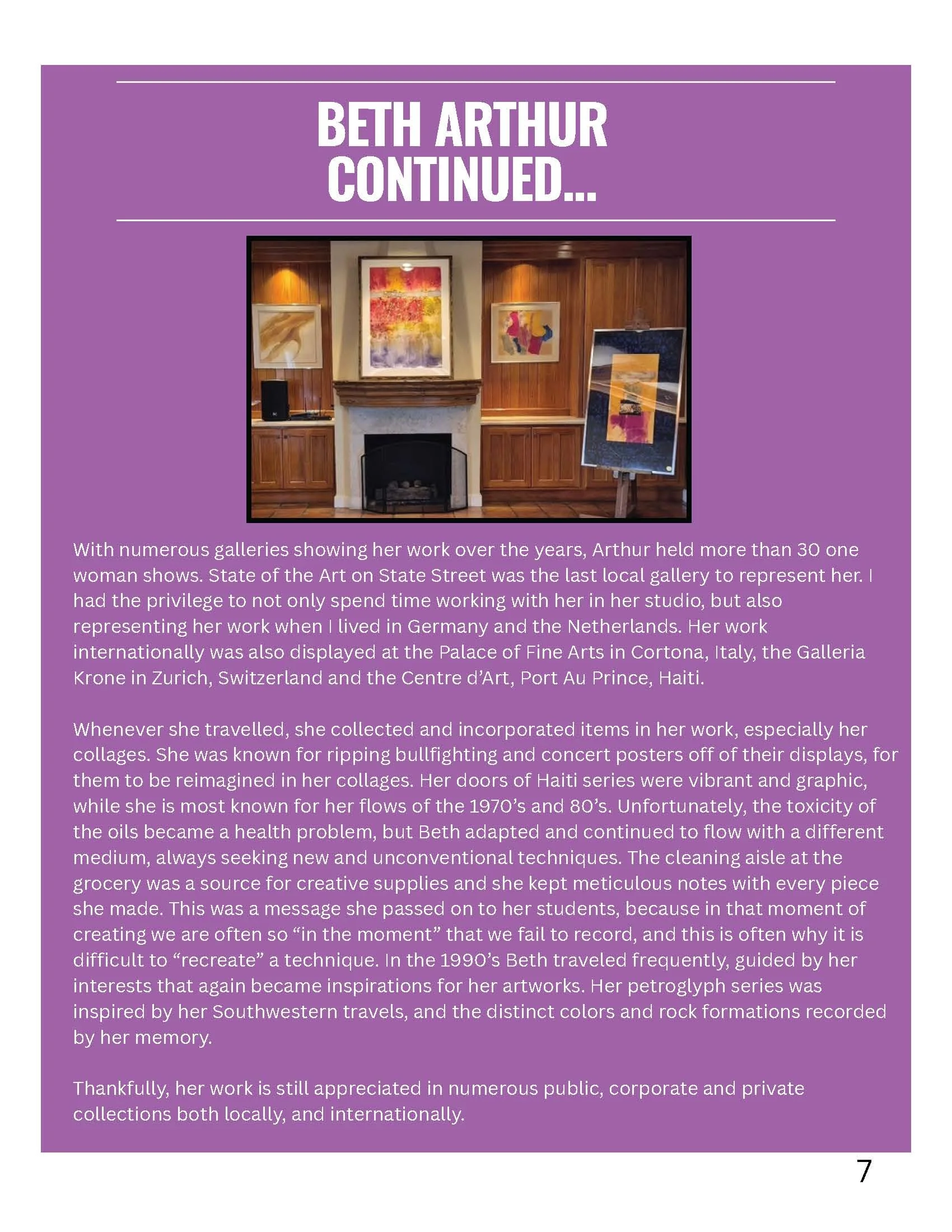 BETH ARTHUR CONTINUED...

With numerous galleries showing her work over the years, Arthur held more than 30 one woman shows. State of the Art on State Street was the last local gallery to represent her. I had the privilege to not only spend time working with her in her studio, but also representing her work when I lived in Germany and the Netherlands. Her work internationally was also displayed at the Palace of Fine Arts in Cortona, Italy, the Galleria Krone in Zurich, Switzerland and the Centre d'Art, Port Au Prince, Haiti.

Whenever she travelled, she collected and incorporated items in her work, especially her collages. She was known for ripping bullfighting and concert posters off of their displays, for them to be reimagined in her collages. Her doors of Haiti series were vibrant and graphic, while she is most known for her flows of the 1970's and 80's. Unfortunately, the toxicity of the oils became a health problem, but Beth adapted and continued to flow with a different medium, always seeking new and unconventional techniques. The cleaning aisle at the grocery was a source for creative supplies and she kept meticulous notes with every piece she made. This was a message she passed on to her students, because in that moment of creating we are often so "in the moment" that we fail to record, and this is often why it is difficult to "recreate" a technique. In the 1990's Beth traveled frequently, guided by her interests that again became inspirations for her artworks. Her petroglyph series was inspired by her Southwestern travels, and the distinct colors and rock formations recorded by her memory.

Thankfully, her work is still appreciated in numerous public, corporate and private collections both locally, and internationally.

7